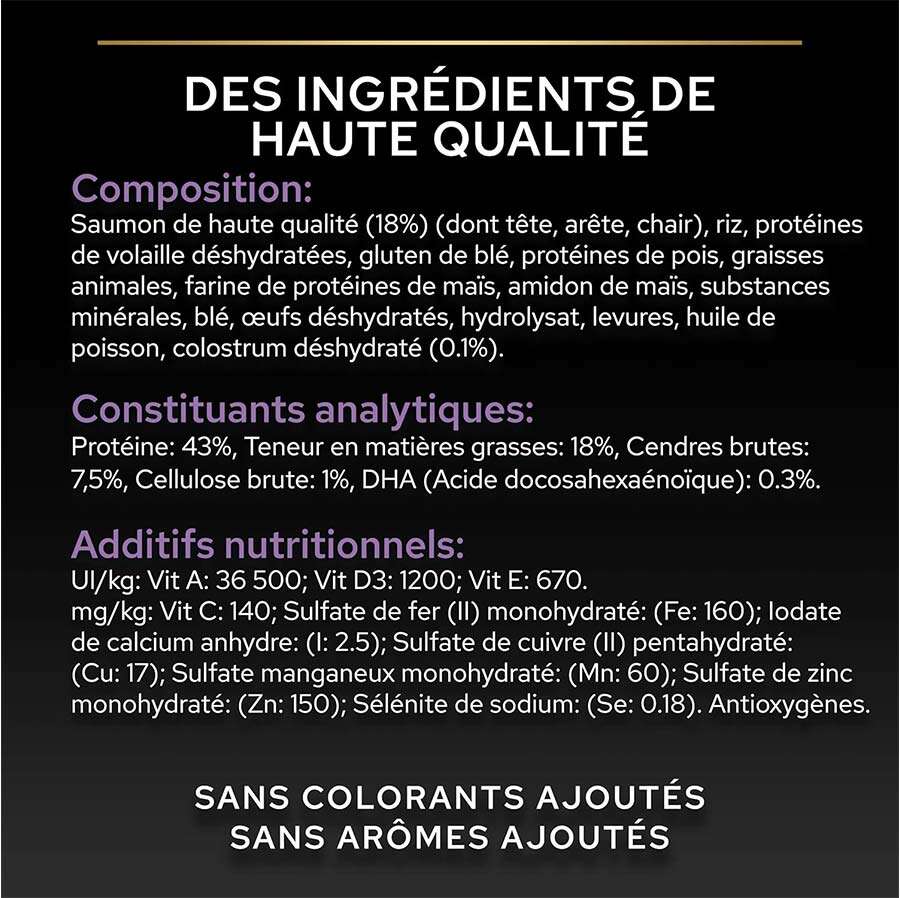 DES INGRÉDIENTS DE HAUTE QUALITÉ

Composition:

Saumon de haute qualité (18%) (dont tête, arête, chair), riz, protéines de volaille déshydratées, gluten de blé, protéines de pois, graisses animales, farine de protéines de maïs, amidon de maïs, substances minérales, blé, œufs déshydratés, hydrolysat, levures, huile de poisson, colostrum déshydraté (0.1%).

Constituants analytiques:

Protéine: 43%, Teneur en matières grasses: 18%, Cendres brutes: 7,5%, Cellulose brute: 1%, DHA (Acide docosahexaénoïque): 0.3%.

Additifs nutritionnels:

UI/kg: Vit A: 36 500; Vit D3: 1200; Vit E: 670.
mg/kg: Vit C: 140; Sulfate de fer (II) monohydraté: (Fe: 160); Iodate de calcium anhydre: (I: 2.5); Sulfate de cuivre (II) pentahydraté: (Cu: 17); Sulfate manganeux monohydraté: (Mn: 60); Sulfate de zinc monohydraté: (Zn: 150); Sélénite de sodium: (Se: 0.18). Antioxygènes.

SANS COLORANTS AJOUTÉS
SANS ARÔMES AJOUTÉS